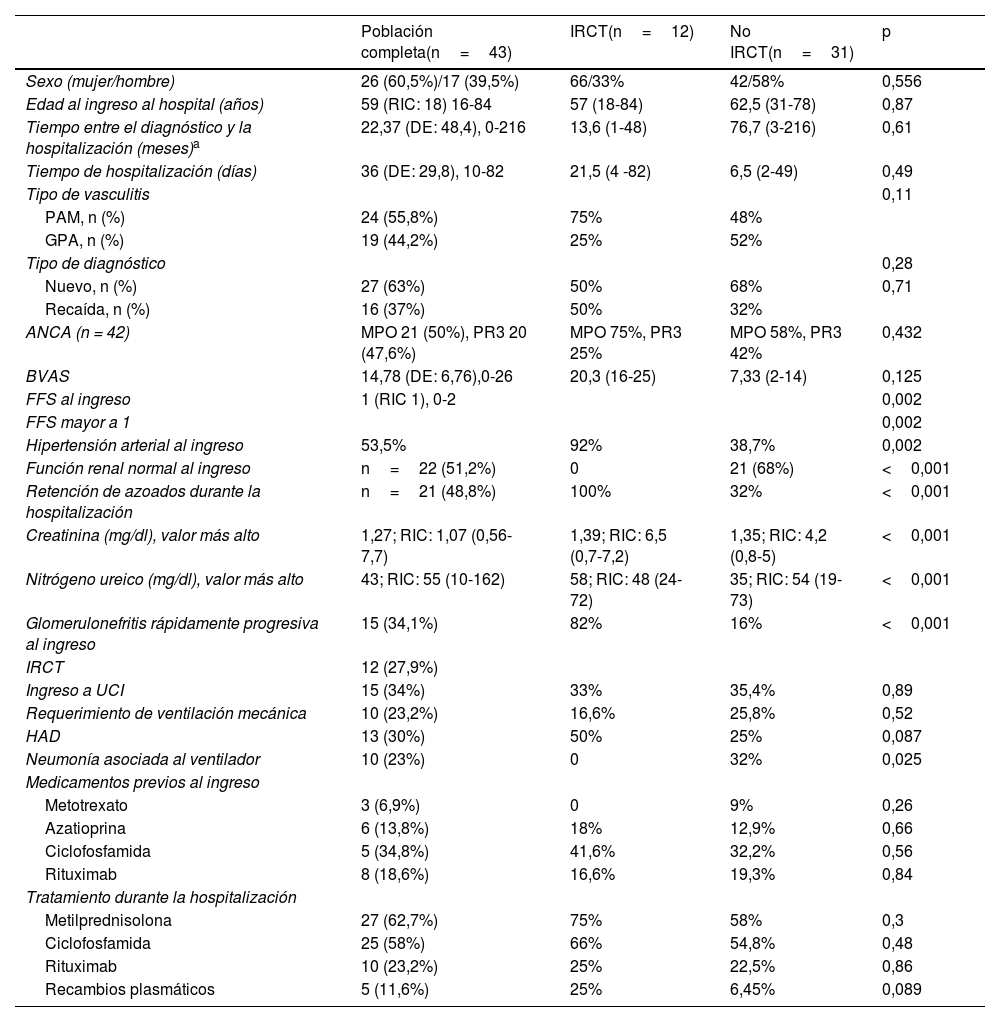 | | Población completa(n = 43) | IRCT(n = 12) | No IRCT(n = 31) | p |
|---|---|---|---|---|
| Sexo (mujer/hombre) | 26 (60,5%)/17 (39,5%) | 66/33% | 42/58% | 0,556 |
| Edad al ingreso al hospital (años) | 59 (RIC: 18) 16-84 | 57 (18-84) | 62,5 (31-78) | 0,87 |
| Tiempo entre el diagnóstico y la hospitalización (meses)$^a$ | 22,37 (DE: 48,4), 0-216 | 13,6 (1-48) | 76,7 (3-216) | 0,61 |
| Tiempo de hospitalización (días) | 36 (DE: 29,8), 10-82 | 21,5 (4 -82) | 6,5 (2-49) | 0,49 |
| Tipo de vasculitis | | | | 0,11 |
| PAM, n (%) | 24 (55,8%) | 75% | 48% | |
| GPA, n (%) | 19 (44,2%) | 25% | 52% | |
| Tipo de diagnóstico | | | | 0,28 |
| Nuevo, n (%) | 27 (63%) | 50% | 68% | 0,71 |
| Recaída, n (%) | 16 (37%) | 50% | 32% | |
| ANCA (n = 42) | MPO 21 (50%), PR3 20 (47,6%) | MPO 75%, PR3 25% | MPO 58%, PR3 42% | 0,432 |
| BVAS | 14,78 (DE: 6,76),0-26 | 20,3 (16-25) | 7,33 (2-14) | 0,125 |
| FFS al ingreso | 1 (RIC 1), 0-2 | | | 0,002 |
| FFS mayor a 1 | | | | 0,002 |
| Hipertensión arterial al ingreso | 53,5% | 92% | 38,7% | 0,002 |
| Función renal normal al ingreso | n = 22 (51,2%) | 0 | 21 (68%) | < 0,001 |
| Retención de azoados durante la hospitalización | n = 21 (48,8%) | 100% | 32% | < 0,001 |
| Creatinina (mg/dl), valor más alto | 1,27; RIC: 1,07 (0,56-7,7) | 1,39; RIC: 6,5 (0,7-7,2) | 1,35; RIC: 4,2 (0,8-5) | < 0,001 |
| Nitrógeno ureico (mg/dl), valor más alto | 43; RIC: 55 (10-162) | 58; RIC: 48 (24-72) | 35; RIC: 54 (19-73) | < 0,001 |
| Glomerulonefritis rápidamente progresiva al ingreso | 15 (34,1%) | 82% | 16% | < 0,001 |
| IRCT | 12 (27,9%) | | | |
| Ingreso a UCI | 15 (34%) | 33% | 35,4% | 0,89 |
| Requerimiento de ventilación mecánica | 10 (23,2%) | 16,6% | 25,8% | 0,52 |
| HAD | 13 (30%) | 50% | 25% | 0,087 |
| Neumonía asociada al ventilador | 10 (23%) | 0 | 32% | 0,025 |
| Medicamentos previos al ingreso | | | | |
| Metotrexato | 3 (6,9%) | 0 | 9% | 0,26 |
| Azatioprina | 6 (13,8%) | 18% | 12,9% | 0,66 |
| Ciclofosfamida | 5 (34,8%) | 41,6% | 32,2% | 0,56 |
| Rituximab | 8 (18,6%) | 16,6% | 19,3% | 0,84 |
| Tratamiento durante la hospitalización | | | | |
| Metilprednisolona | 27 (62,7%) | 75% | 58% | 0,3 |
| Ciclofosfamida | 25 (58%) | 66% | 54,8% | 0,48 |
| Rituximab | 10 (23,2%) | 25% | 22,5% | 0,86 |
| Recambios plasmáticos | 5 (11,6%) | 25% | 6,45% | 0,089 |